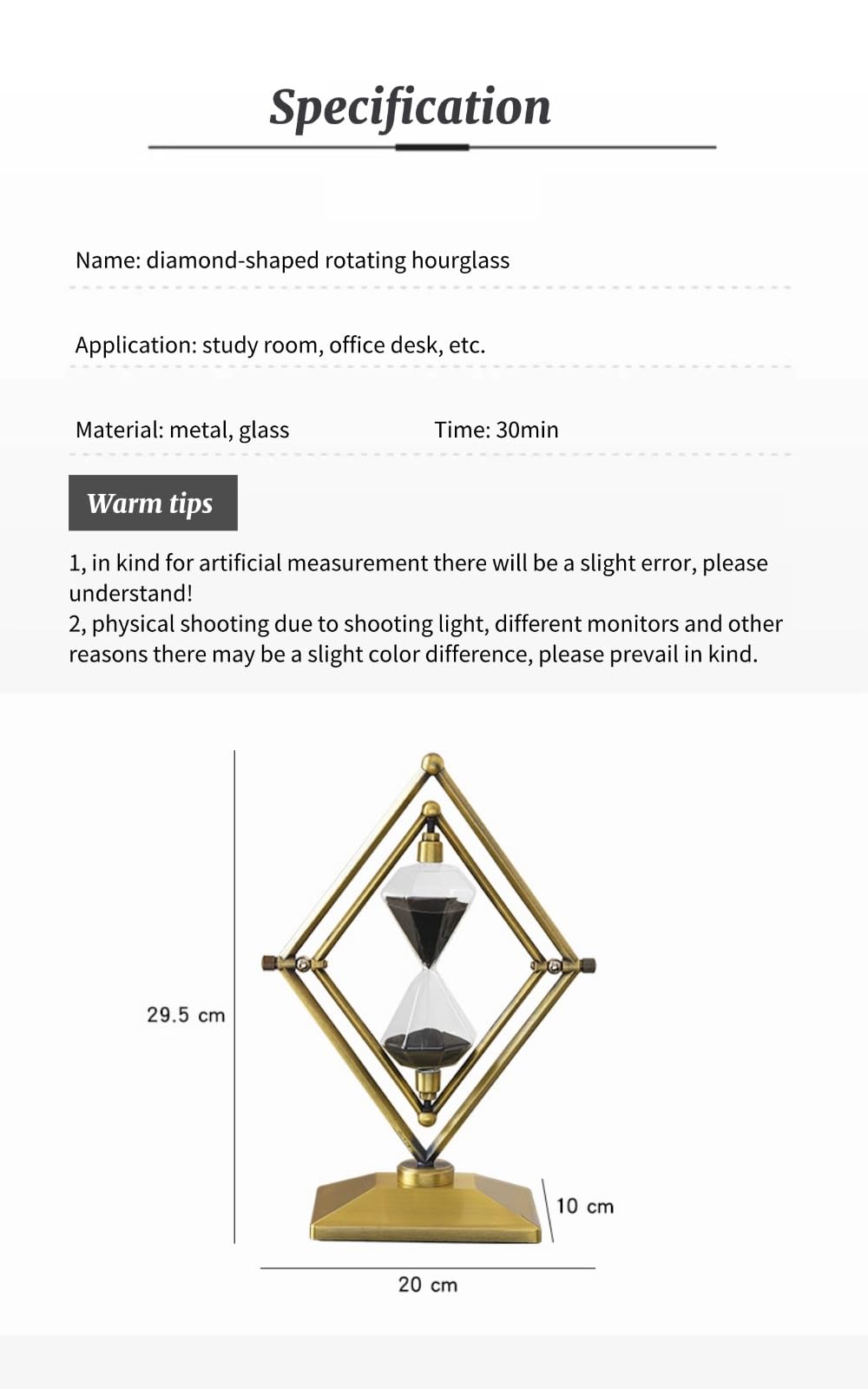 Specification

Name: diamond-shaped rotating hourglass

Application: study room, office desk, etc.

Material: metal, glass

Time: 30min

Warm tips

1, in kind for artificial measurement there will be a slight error, please understand!
2, physical shooting due to shooting light, different monitors and other reasons there may be a slight color difference, please prevail in kind.

29.5 cm

10 cm

20 cm